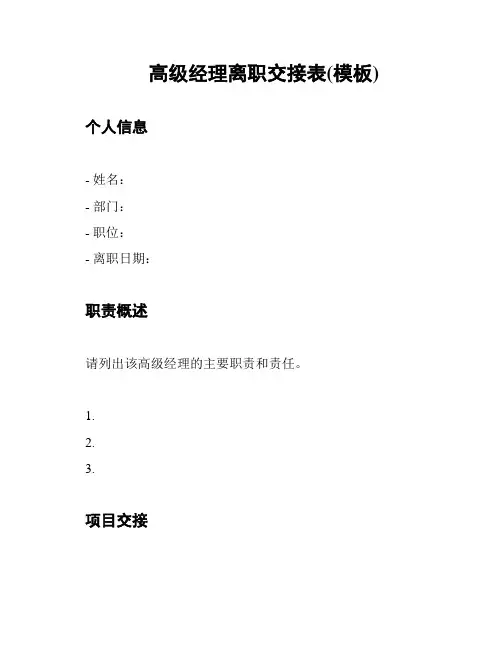 高级经理离职交接表(模板)

个人信息

- 姓名：
- 部门：
- 职位：
- 离职日期：

职责概述

请列出该高级经理的主要职责和责任。

1.
2.
3.

项目交接